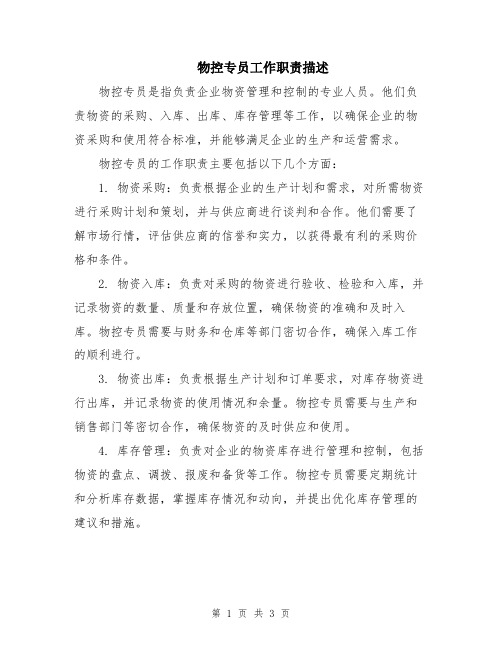 物控专员工作职责描述

物控专员是指负责企业物资管理和控制的专业人员。他们负责物资的采购、入库、出库、库存管理等工作，以确保企业的物资采购和使用符合标准，并能够满足企业的生产和运营需求。

物控专员的工作职责主要包括以下几个方面：

1. 物资采购：负责根据企业的生产计划和需求，对所需物资进行采购计划和策划，并与供应商进行谈判和合作。他们需要了解市场行情，评估供应商的信誉和实力，以获得最有利的采购价格和条件。

2. 物资入库：负责对采购的物资进行验收、检验和入库，并记录物资的数量、质量和存放位置，确保物资的准确和及时入库。物控专员需要与财务和仓库等部门密切合作，确保入库工作的顺利进行。

3. 物资出库：负责根据生产计划和订单要求，对库存物资进行出库，并记录物资的使用情况和余量。物控专员需要与生产和销售部门等密切合作，确保物资的及时供应和使用。

4. 库存管理：负责对企业的物资库存进行管理和控制，包括物资的盘点、调拨、报废和备货等工作。物控专员需要定期统计和分析库存数据，掌握库存情况和动向，并提出优化库存管理的建议和措施。

第 1 页 共 3 页